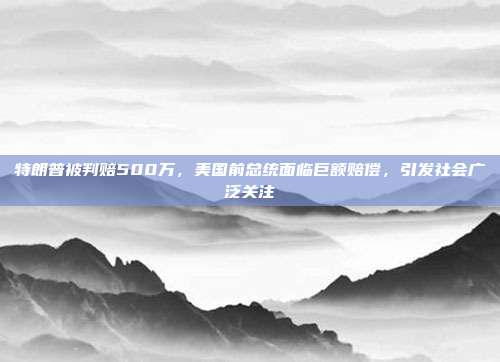 特朗普被判赔500万，美国前总统面临巨额赔偿，引发社会广泛关注